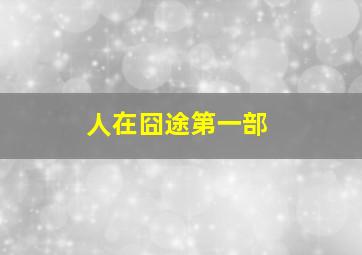 人在囧途第一部